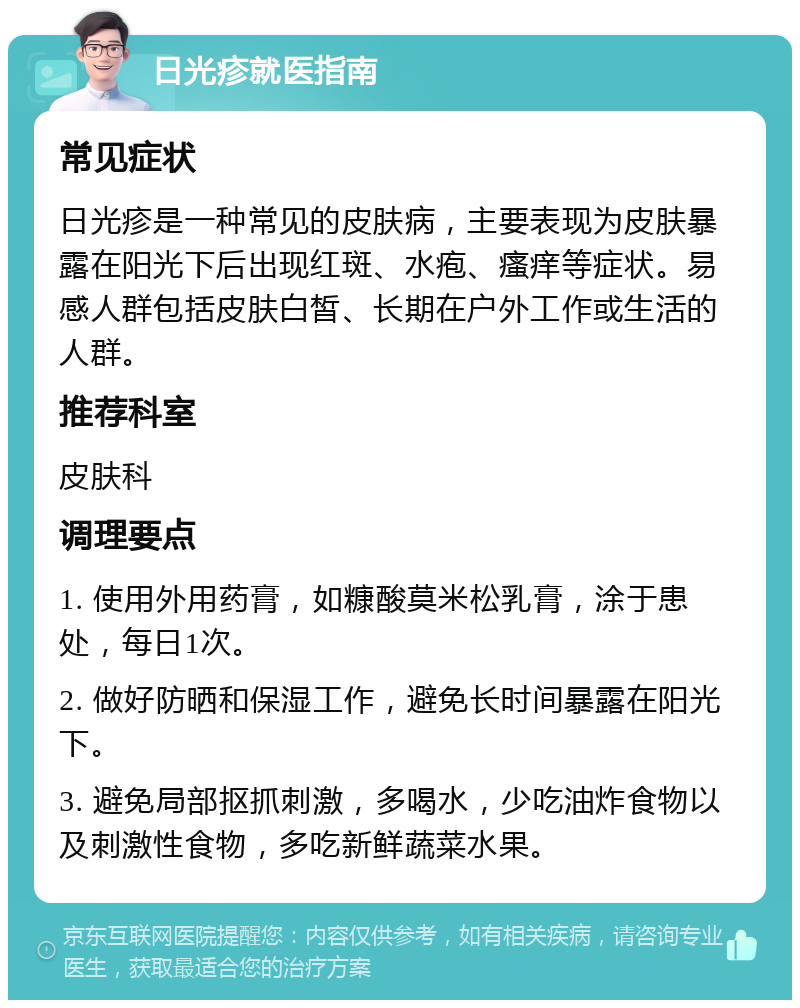 日光疹就医指南

常见症状

日光疹是一种常见的皮肤病，主要表现为皮肤暴露在阳光下后出现红斑、水疱、瘙痒等症状。易感人群包括皮肤白皙、长期在户外工作或生活的人群。

推荐科室

皮肤科

调理要点

1. 使用外用药膏，如糠酸莫米松乳膏，涂于患处，每日1次。

2. 做好防晒和保湿工作，避免长时间暴露在阳光下。

3. 避免局部抠抓刺激，多喝水，少吃油炸食物以及刺激性食物，多吃新鲜蔬菜水果。

京东互联网医院提醒您：内容仅供参考，如有相关疾病，请咨询专业医生，获取最适合您的治疗方案